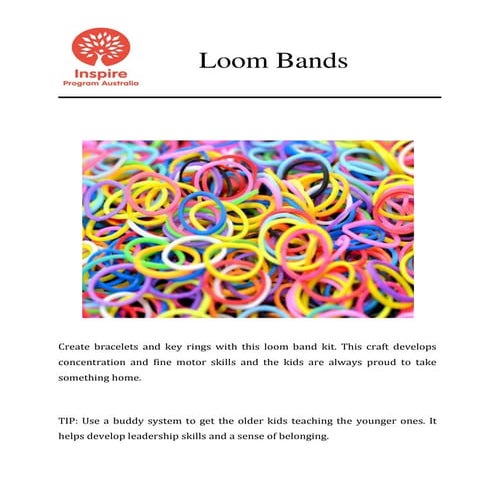 Inspire
Program Australia

Loom Bands

Create bracelets and key rings with this loom band kit. This craft develops concentration and fine motor skills and the kids are always proud to take something home.

TIP: Use a buddy system to get the older kids teaching the younger ones. It helps develop leadership skills and a sense of belonging.